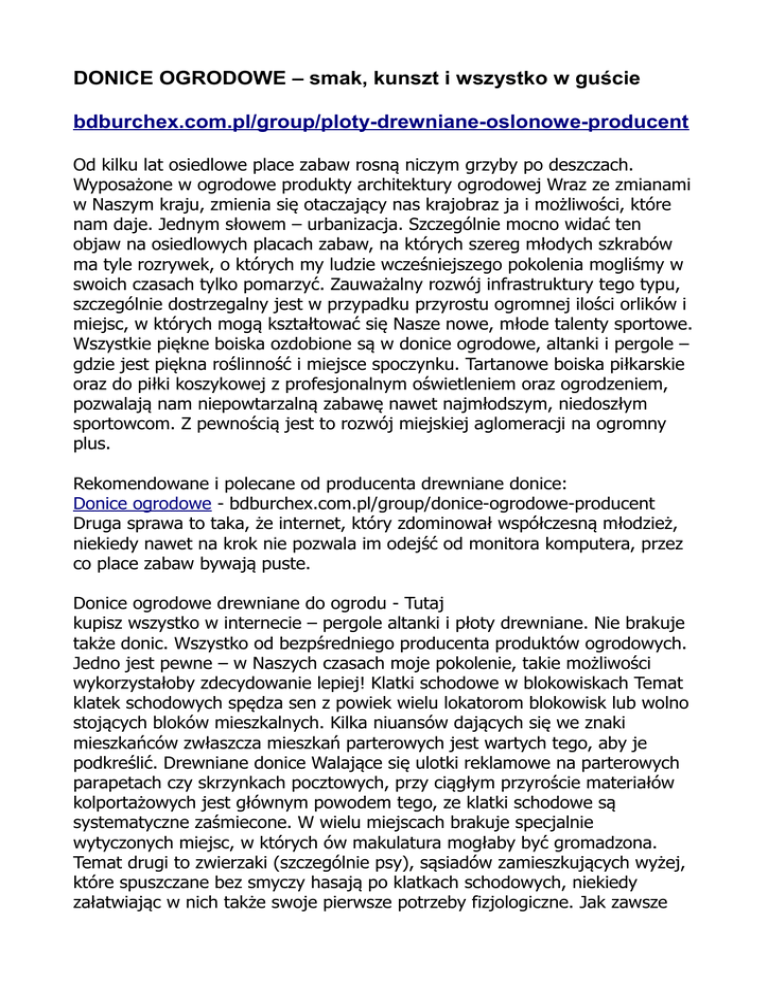 DONICE OGRODOWE – smak, kunszt i wszystko w guście

bdburchex.com.pl/group/ploty-drewniane-oslonowe-producent

Od kilku lat osiedlowe place zabaw rosną niczym grzyby po deszczach. Wyposażone w ogrodowe produkty architektury ogrodowej Wraz ze zmianami w Naszym kraju, zmienia się otaczający nas krajobraz ja i możliwości, które nam daje. Jednym słowem – urbanizacja. Szczególnie mocno widać ten objaw na osiedlowych placach zabaw, na których szereg młodych szkrabów ma tyle rozrywek, o których my ludzie wcześniejszego pokolenia mogliśmy w swoich czasach tylko pomarzyć. Zauważalny rozwój infrastruktury tego typu, szczególnie dostrzegalny jest w przypadku przyrostu ogromnej ilości orlików i miejsc, w których mogą kształtować się Nasze nowe, młode talenty sportowe. Wszystkie piękne boiska ozdobione są w donice ogrodowe, altanki i pergole – gdzie jest piękna roślinność i miejsce spoczynku. Tartanowe boiska piłkarskie oraz do piłki koszykowej z profesjonalnym oświetleniem oraz ogrodzeniem, pozwalają nam niepowtarzalną zabawę nawet najmłodszym, niedoszłym sportowcom. Z pewnością jest to rozwój miejskiej aglomeracji na ogromny plus.

Rekomendowane i polecane od producenta drewniane donice:
Donice ogrodowe - bdburchex.com.pl/group/donice-ogrodowe-producent
Druga sprawa to taka, że internet, który zdominował współczesną młodzież, niekiedy nawet na krok nie pozwala im odejść od monitora komputera, przez co place zabaw bywają puste.

Donice ogrodowe drewniane do ogrodu - Tutaj
kupisz wszystko w internecie – pergole altanki i płoty drewniane. Nie brakuje także donic. Wszystko od bezpśredniego producenta produktów ogrodowych. Jedno jest pewne – w Naszych czasach moje pokolenie, takie możliwości wykorzystałoby zdecydowanie lepiej! Klatki schodowe w blokowiskach Temat klatek schodowych spędza sen z powiek wielu lokatorom blokowisk lub wolno stojących bloków mieszkalnych. Kilka niuansów dających się we znaki mieszkańców zwłaszcza mieszkań parterowych jest wartych tego, aby je podkreślić. Drewniane donice Walające się ulotki reklamowe na parterowych parapetach czy skrzynkach pocztowych, przy ciągłym przyroście materiałów kolportażowych jest głównym powodem tego, ze klatki schodowe są systematyczne zaśmiecone. W wielu miejscach brakuje specjalnie wytyczonych miejsc, w których ów makulatura mogłaby być gromadzona. Temat drugi to zwierzaki (szczególnie psy), sąsiadów zamieszkujących wyżej, które spuszczane bez smyczy hasają po klatkach schodowych, niekiedy załatwiając w nich także swoje pierwsze potrzeby fizjologiczne. Jak zawsze